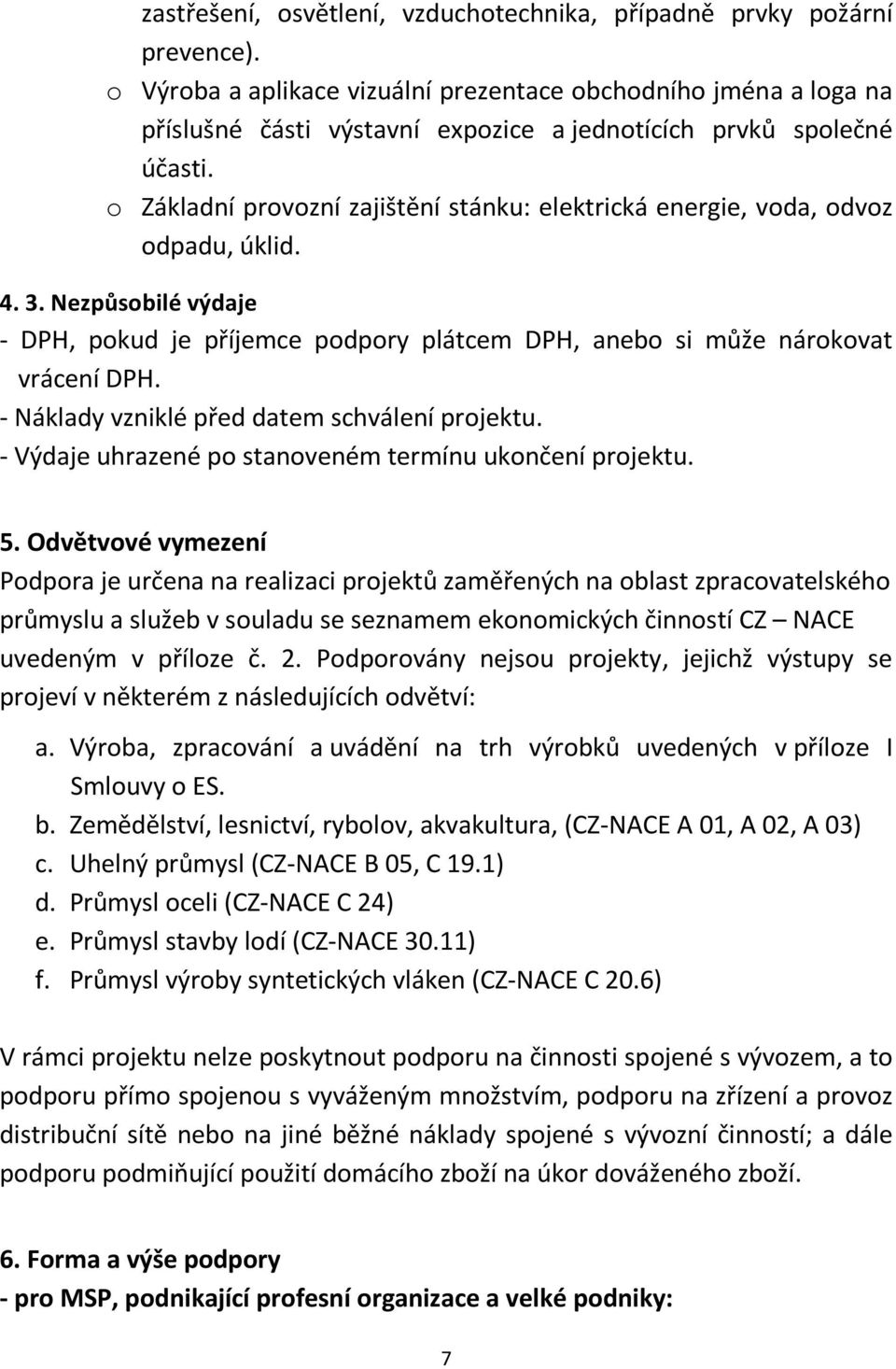 zastřešení, osvětlení, vzduchotechnika, případně prvky požární prevence).

o Výroba a aplikace vizuální prezentace obchodního jména a loga na příslušné části výstavní expozice a jednotících prvků společné účasti.

o Základní provozní zajištění stánku: elektrická energie, voda, odvoz odpadu, úklid.

4. 3. Nezpůsobilé výdaje

- DPH, pokud je příjemce podpory plátcem DPH, anebo si může nárokovat vrácení DPH.

- Náklady vzniklé před datem schválení projektu.

- Výdaje uhrazené po stanoveném termínu ukončení projektu.

5. Odvětvové vymezení

Podpora je určena na realizaci projektů zaměřených na oblast zpracovatelského průmyslu a služeb v souladu se seznamem ekonomických činností CZ – NACE uvedeným v příloze č. 2. Podporovány nejsou projekty, jejichž výstupy se projeví v některém z následujících odvětví:

a. Výroba, zpracování a uvádění na trh výrobků uvedených v příloze I Smlouvy o ES.
b. Zemědělství, lesnictví, rybolov, akvakultura, (CZ-NACE A 01, A 02, A 03)
c. Uhelný průmysl (CZ-NACE B 05, C 19.1)
d. Průmysl oceli (CZ-NACE C 24)
e. Průmysl stavby lodí (CZ-NACE 30.11)
f. Průmysl výroby syntetických vláken (CZ-NACE C 20.6)

V rámci projektu nelze poskytnout podporu na činnosti spojené s vývozem, a to podporu přímo spojenou s vyváženým množstvím, podporu na zřízení a provoz distribuční sítě nebo na jiné běžné náklady spojené s vývozní činností; a dále podporu podmiňující použití domácího zboží na úkor dováženého zboží.

6. Forma a výše podpory

- pro MSP, podnikající profesní organizace a velké podniky:

7